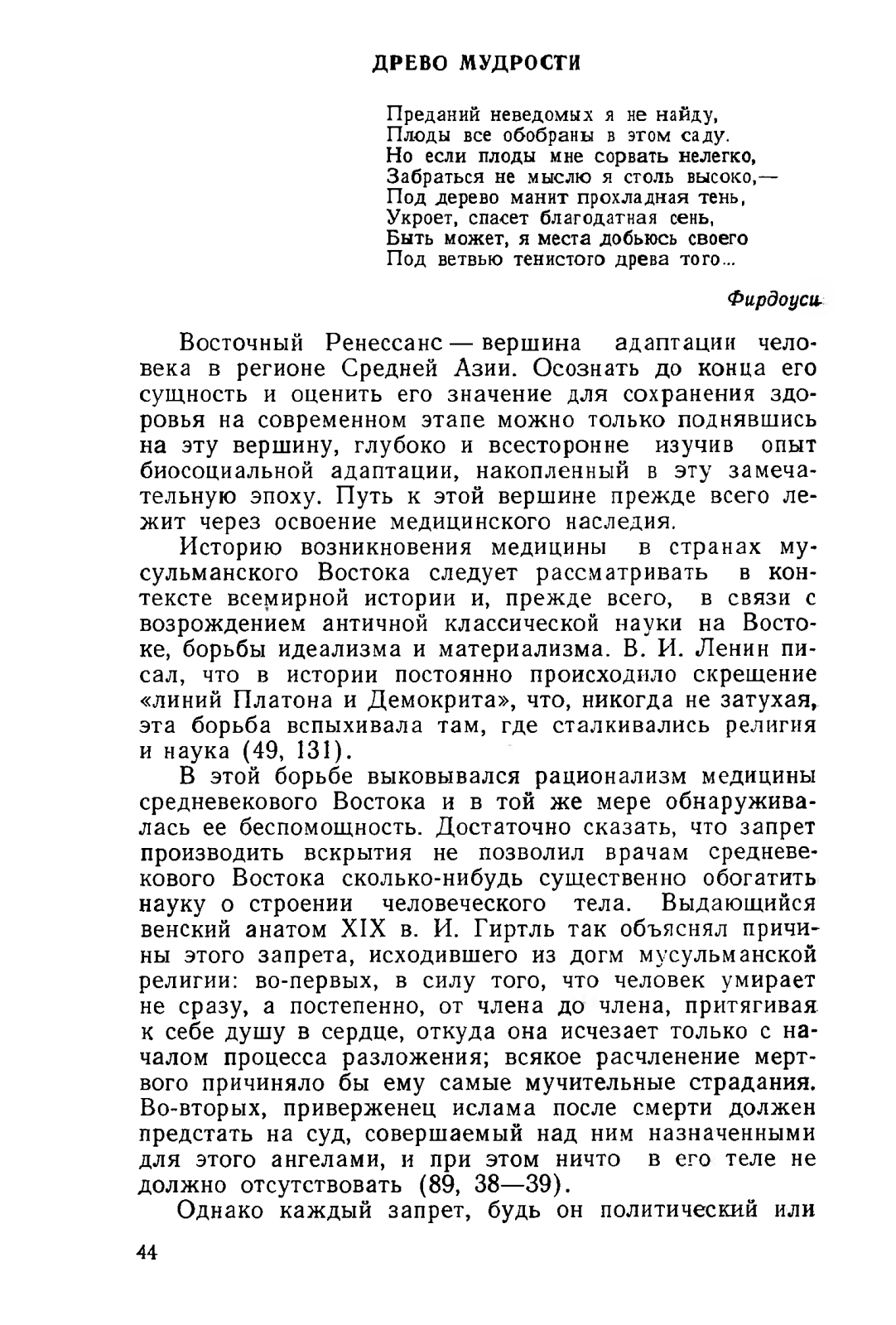 ДРЕВО МУДРОСТИ

Преданий неведомых я не найду,
Плоды все обобраны в этом саду.
Но если плоды мне сорвать нелегко,
Забраться не мыслю я столь высоко,—
Под дерево манит прохладная тень,
Укроет, спасет благодатная сень,
Быть может, я места добьюсь своего
Под ветвью тенистого древа того...

Фирдоуси

Восточный Ренессанс — вершина адаптации человека в регионе Средней Азии. Осознать до конца его сущность и оценить его значение для сохранения здоровья на современном этапе можно только поднявшись на эту вершину, глубоко и всесторонне изучив опыт биосоциальной адаптации, накопленный в эту замечательную эпоху. Путь к этой вершине прежде всего лежит через освоение медицинского наследия.

Историю возникновения медицины в странах мусульманского Востока следует рассматривать в контексте всемирной истории и, прежде всего, в связи с возрождением античной классической науки на Востоке, борьбы идеализма и материализма. В. И. Ленин писал, что в истории постоянно происходило скрещение «линий Платона и Демокрита», что, никогда не затухая, эта борьба вспыхивала там, где сталкивались религия и наука (49, 131).

В этой борьбе выковывался рационализм медицины средневекового Востока и в той же мере обнаруживалась ее беспомощность. Достаточно сказать, что запрет производить вскрытия не позволил врачам средневекового Востока сколько-нибудь существенно обогатить науку о строении человеческого тела. Выдающийся венский анатом XIX в. И. Гиртль так объяснял причины этого запрета, исходившего из догм мусульманской религии: во-первых, в силу того, что человек умирает не сразу, а постепенно, от члена до члена, притягивая к себе душу в сердце, откуда она исчезает только с началом процесса разложения; всякое расчленение мертвого причиняло бы ему самые мучительные страдания. Во-вторых, приверженец ислама после смерти должен предстать на суд, совершаемый над ним назначенными для этого ангелами, и при этом ничто в его теле не должно отсутствовать (89, 38—39).

Однако каждый запрет, будь он политический или

44